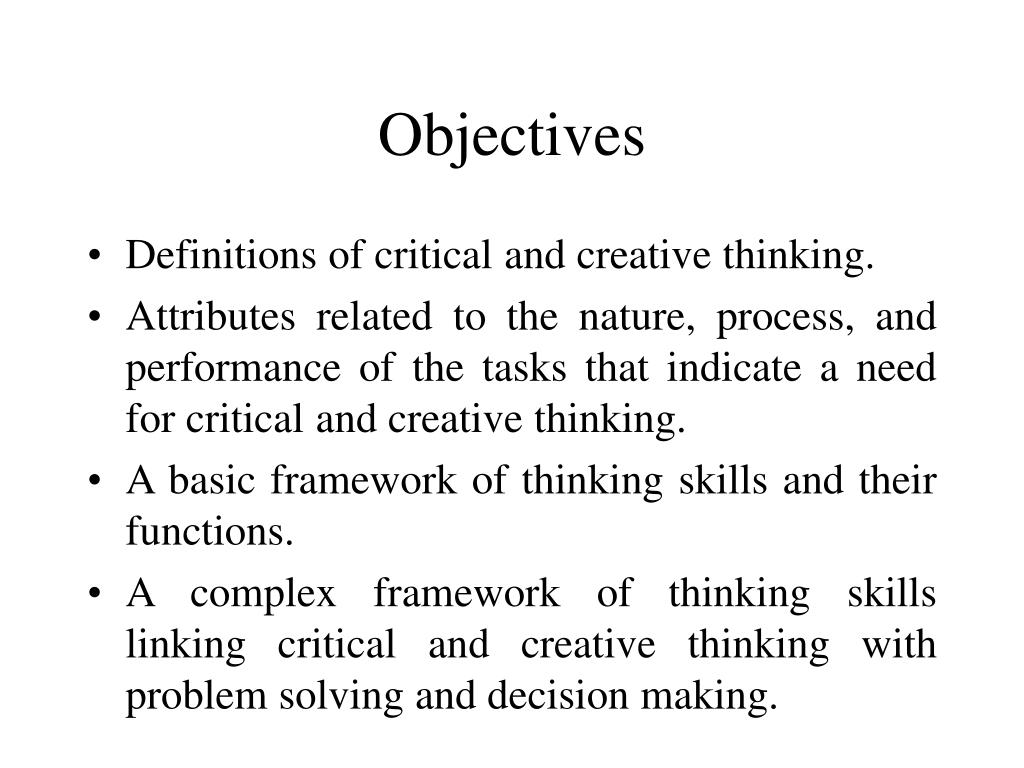 Objectives

• Definitions of critical and creative thinking.
• Attributes related to the nature, process, and performance of the tasks that indicate a need for critical and creative thinking.
• A basic framework of thinking skills and their functions.
• A complex framework of thinking skills linking critical and creative thinking with problem solving and decision making.